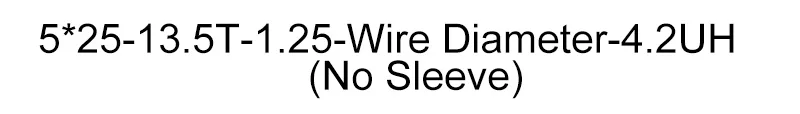 5*25-13.5T-1.25-Wire Diameter-4.2UH
(No Sleeve)